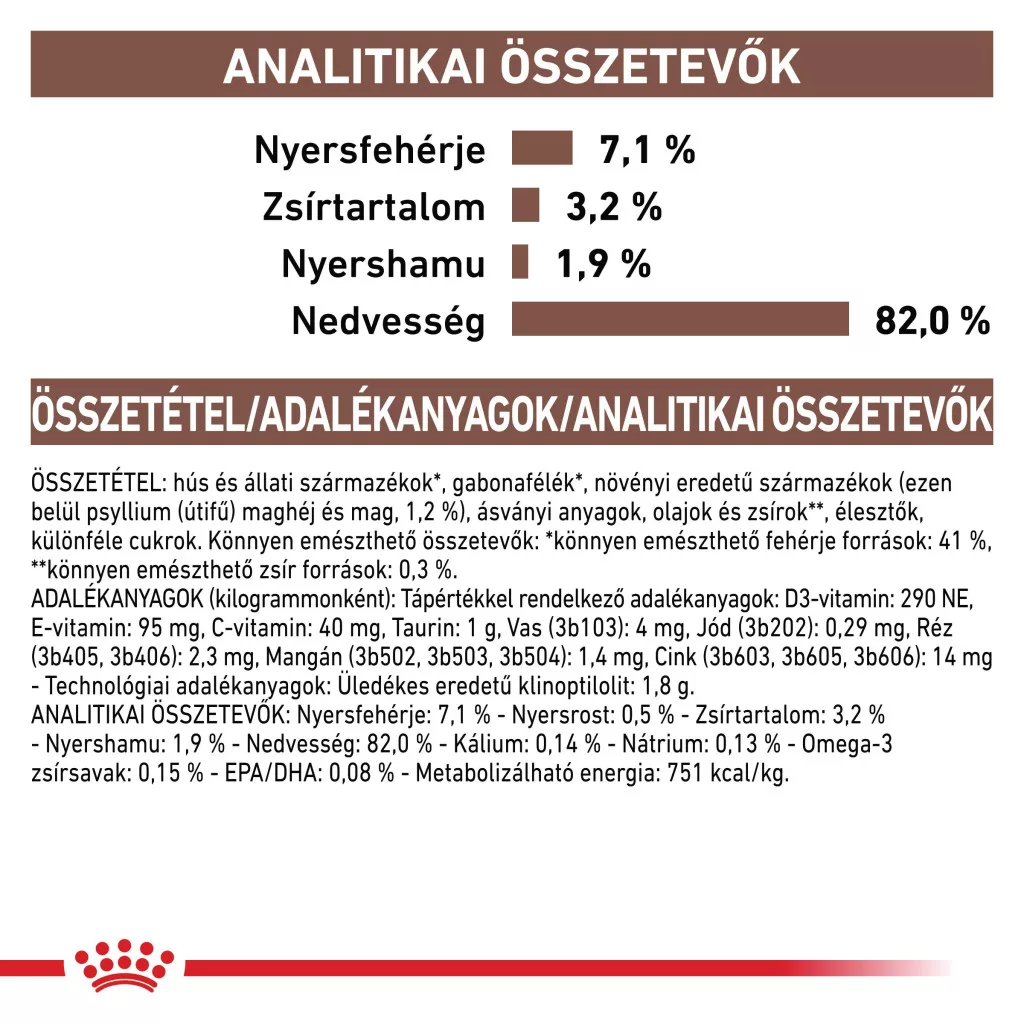 ANALITIKAI ÖSSZETEVŐK

Nyersfehérje 7,1 %
Zsírtartalom 3,2 %
Nyershamu 1,9 %
Nedvesség 82,0 %

ÖSSZETÉTEL/ADALÉKANYAGOK/ANALITIKAI ÖSSZETEVŐK

ÖSSZETÉTEL: hús és állati származékok*, gabonafélék*, növényi eredetű származékok (ezen belül psyllium (útifű) maghéj és mag, 1,2 %), ásványi anyagok, olajok és zsírok**, élesztők, különféle cukrok. Könnyen emészthető összetevők: *könnyen emészthető fehérje források: 41 %, **könnyen emészthető zsír források: 0,3 %.
ADALÉKANYAGOK (kilogrammonként): Tápértékkel rendelkező adalékanyagok: D3-vitamin: 290 NE, E-vitamin: 95 mg, C-vitamin: 40 mg, Taurin: 1 g, Vas (3b103): 4 mg, Jód (3b202): 0,29 mg, Réz (3b405, 3b406): 2,3 mg, Mangán (3b502, 3b503, 3b504): 1,4 mg, Cink (3b603, 3b605, 3b606): 14 mg - Technológiai adalékanyagok: Üledékes eredetű klinoptilolit: 1,8 g.
ANALITIKAI ÖSSZETEVŐK: Nyersfehérje: 7,1 % - Nyersrost: 0,5 % - Zsírtartalom: 3,2 % - Nyershamu: 1,9 % - Nedvesség: 82,0 % - Kálium: 0,14 % - Nátrium: 0,13 % - Omega-3 zsírsavak: 0,15 % - EPA/DHA: 0,08 % - Metabolizálható energia: 751 kcal/kg.